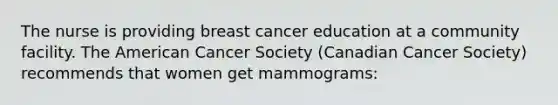 The nurse is providing breast cancer education at a community facility. The American Cancer Society (Canadian Cancer Society) recommends that women get mammograms: